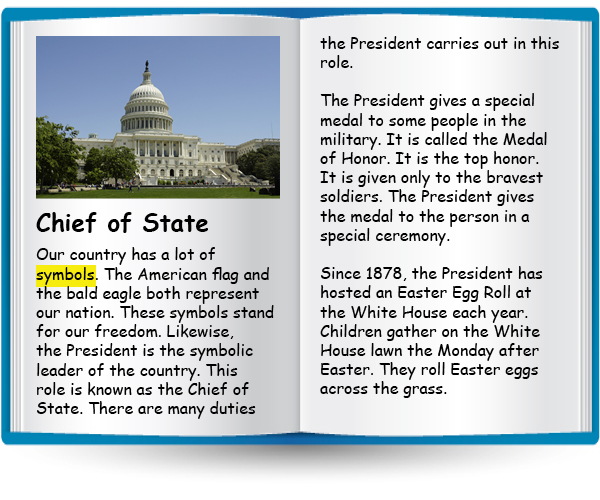 Chief of State

Our country has a lot of symbols. The American flag and the bald eagle both represent our nation. These symbols stand for our freedom. Likewise, the President is the symbolic leader of the country. This role is known as the Chief of State. There are many duties the President carries out in this role.

The President gives a special medal to some people in the military. It is called the Medal of Honor. It is the top honor. It is given only to the bravest soldiers. The President gives the medal to the person in a special ceremony.

Since 1878, the President has hosted an Easter Egg Roll at the White House each year. Children gather on the White House lawn the Monday after Easter. They roll Easter eggs across the grass.